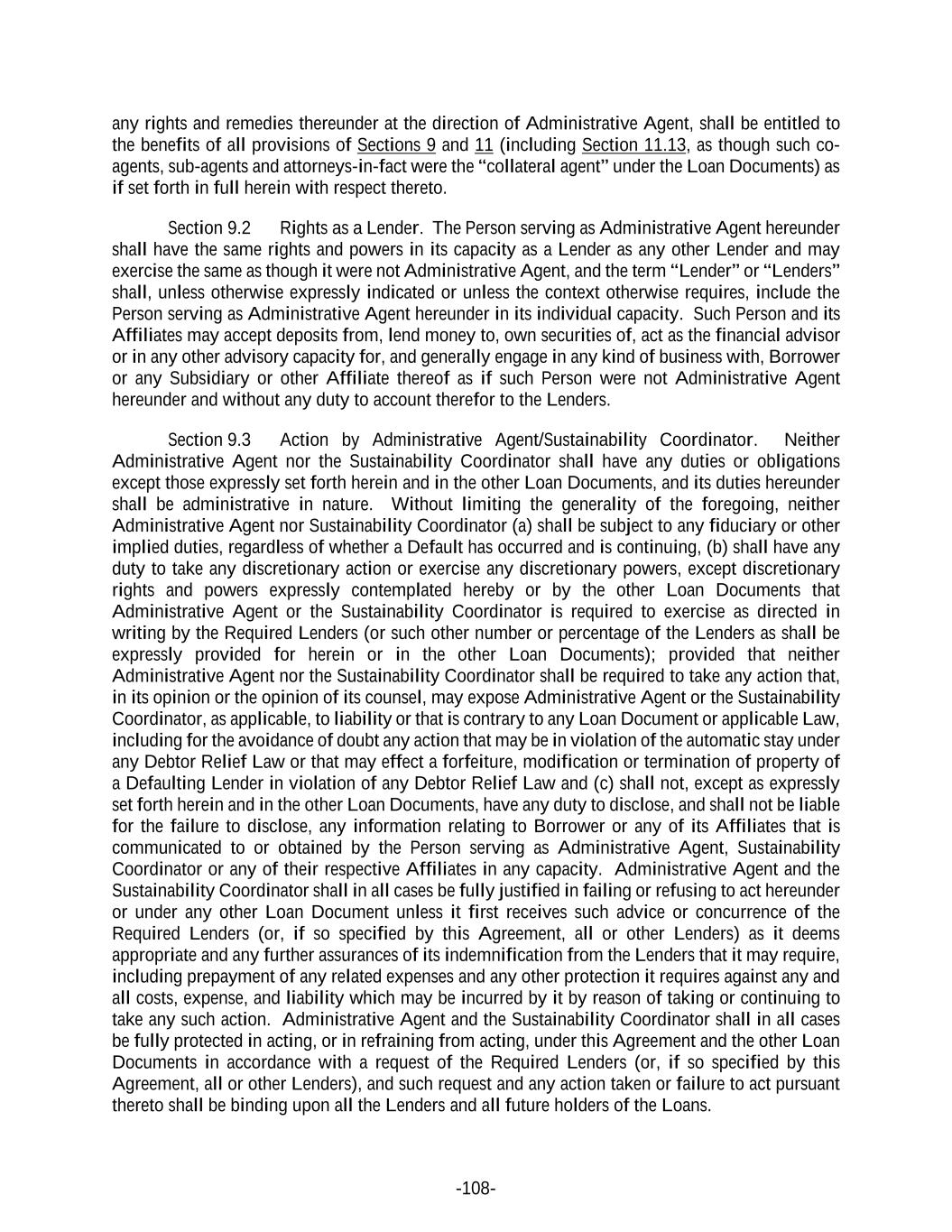 any rights and remedies thereunder at the direction of Administrative Agent, shall be entitled to the benefits of all provisions of Sections 9 and 11 (including Section 11.13, as though such co-agents, sub-agents and attorneys-in-fact were the “collateral agent” under the Loan Documents) as if set forth in full herein with respect thereto.

Section 9.2 Rights as a Lender. The Person serving as Administrative Agent hereunder shall have the same rights and powers in its capacity as a Lender as any other Lender and may exercise the same as though it were not Administrative Agent, and the term “Lender” or “Lenders” shall, unless otherwise expressly indicated or unless the context otherwise requires, include the Person serving as Administrative Agent hereunder in its individual capacity. Such Person and its Affiliates may accept deposits from, lend money to, own securities of, act as the financial advisor or in any other advisory capacity for, and generally engage in any kind of business with, Borrower or any Subsidiary or other Affiliate thereof as if such Person were not Administrative Agent hereunder and without any duty to account therefor to the Lenders.

Section 9.3 Action by Administrative Agent/Sustainability Coordinator. Neither Administrative Agent nor the Sustainability Coordinator shall have any duties or obligations except those expressly set forth herein and in the other Loan Documents, and its duties hereunder shall be administrative in nature. Without limiting the generality of the foregoing, neither Administrative Agent nor Sustainability Coordinator (a) shall be subject to any fiduciary or other implied duties, regardless of whether a Default has occurred and is continuing, (b) shall have any duty to take any discretionary action or exercise any discretionary powers, except discretionary rights and powers expressly contemplated hereby or by the other Loan Documents that Administrative Agent or the Sustainability Coordinator is required to exercise as directed in writing by the Required Lenders (or such other number or percentage of the Lenders as shall be expressly provided for herein or in the other Loan Documents); provided that neither Administrative Agent nor the Sustainability Coordinator shall be required to take any action that, in its opinion or the opinion of its counsel, may expose Administrative Agent or the Sustainability Coordinator, as applicable, to liability or that is contrary to any Loan Document or applicable Law, including for the avoidance of doubt any action that may be in violation of the automatic stay under any Debtor Relief Law or that may effect a forfeiture, modification or termination of property of a Defaulting Lender in violation of any Debtor Relief Law and (c) shall not, except as expressly set forth herein and in the other Loan Documents, have any duty to disclose, and shall not be liable for the failure to disclose, any information relating to Borrower or any of its Affiliates that is communicated to or obtained by the Person serving as Administrative Agent, Sustainability Coordinator or any of their respective Affiliates in any capacity. Administrative Agent and the Sustainability Coordinator shall in all cases be fully justified in failing or refusing to act hereunder or under any other Loan Document unless it first receives such advice or concurrence of the Required Lenders (or, if so specified by this Agreement, all or other Lenders) as it deems appropriate and any further assurances of its indemnification from the Lenders that it may require, including prepayment of any related expenses and any other protection it requires against any and all costs, expense, and liability which may be incurred by it by reason of taking or continuing to take any such action. Administrative Agent and the Sustainability Coordinator shall in all cases be fully protected in acting, or in refraining from acting, under this Agreement and the other Loan Documents in accordance with a request of the Required Lenders (or, if so specified by this Agreement, all or other Lenders), and such request and any action taken or failure to act pursuant thereto shall be binding upon all the Lenders and all future holders of the Loans.

-108-